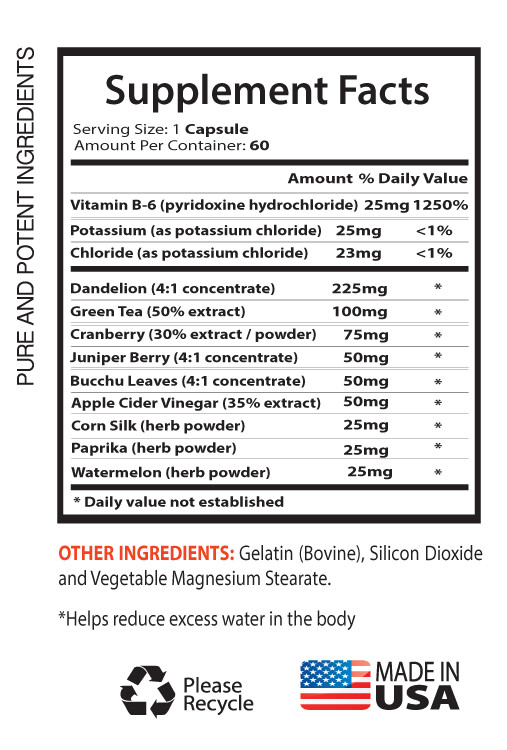 PURE AND POTENT INGREDIENTS

Supplement Facts

Serving Size: 1 Capsule
Amount Per Container: 60

| | Amount | % Daily Value |
|---|---|---|
| Vitamin B-6 (pyridoxine hydrochloride) | 25mg | 1250% |
| Potassium (as potassium chloride) | 25mg | <1% |
| Chloride (as potassium chloride) | 23mg | <1% |
| Dandelion (4:1 concentrate) | 225mg | * |
| Green Tea (50% extract) | 100mg | * |
| Cranberry (30% extract / powder) | 75mg | * |
| Juniper Berry (4:1 concentrate) | 50mg | * |
| Bucchu Leaves (4:1 concentrate) | 50mg | * |
| Apple Cider Vinegar (35% extract) | 50mg | * |
| Corn Silk (herb powder) | 25mg | * |
| Paprika (herb powder) | 25mg | * |
| Watermelon (herb powder) | 25mg | * |

* Daily value not established

OTHER INGREDIENTS: Gelatin (Bovine), Silicon Dioxide and Vegetable Magnesium Stearate.

*Helps reduce excess water in the body

Please Recycle

MADE IN USA